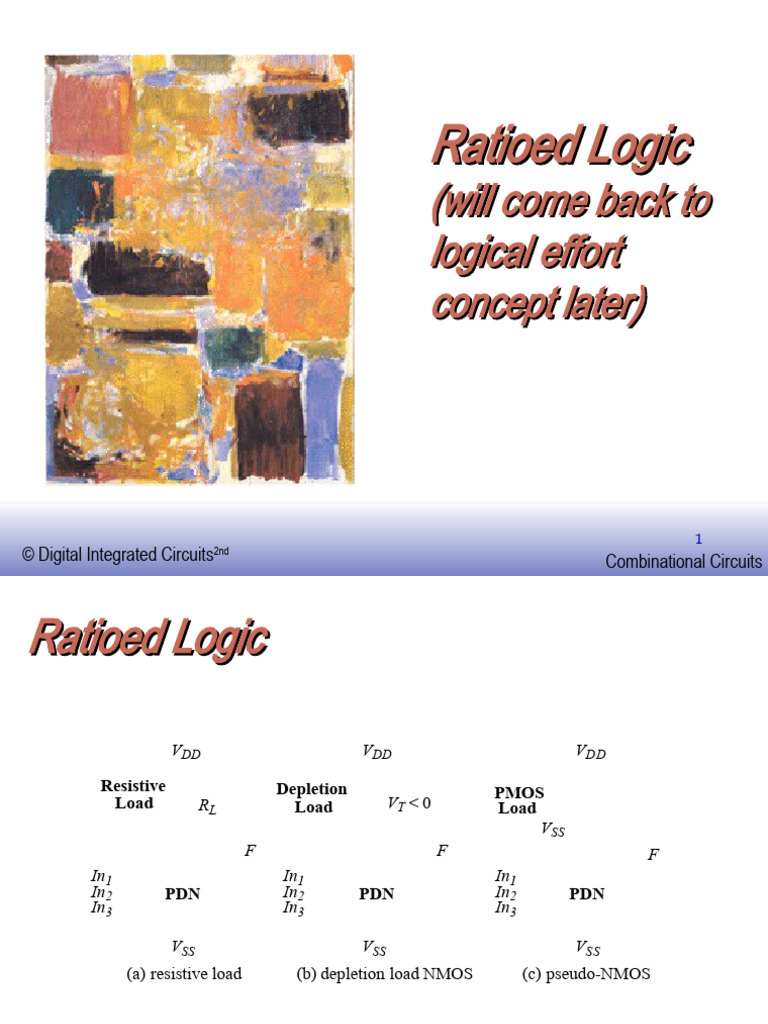 Ratioed Logic
(will come back to logical effort concept later)

© Digital Integrated Circuits$^{2nd}$

1
Combinational Circuits

Ratioed Logic

$V_{DD}$

Resistive Load

$R_L$

$F$

$In_1$
$In_2$
$In_3$

PDN

$V_{SS}$

(a) resistive load

$V_{DD}$

Depletion Load

$V_T < 0$

$F$

$In_1$
$In_2$
$In_3$

PDN

$V_{SS}$

(b) depletion load NMOS

$V_{DD}$

PMOS Load

$V_{SS}$

$F$

$In_1$
$In_2$
$In_3$

PDN

$V_{SS}$

(c) pseudo-NMOS